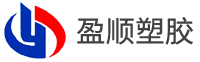 盈顺塑胶